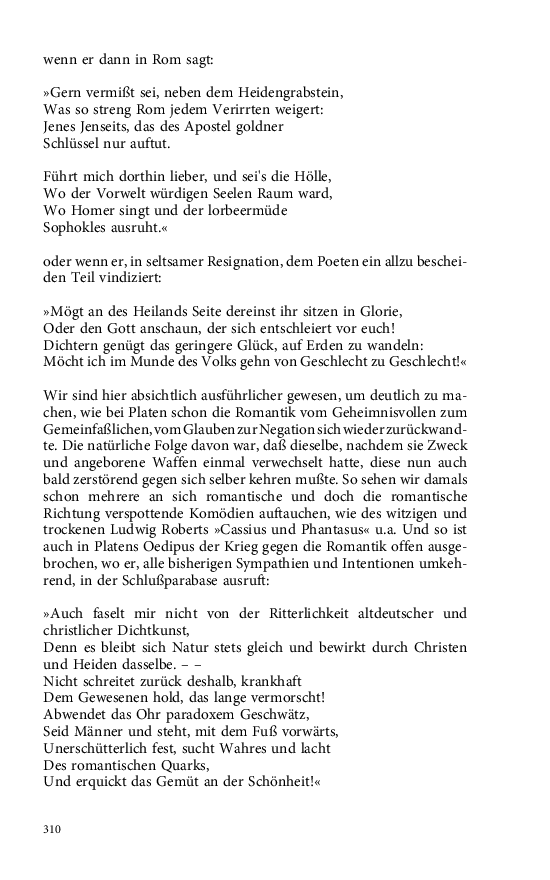 wenn er dann in Rom sagt:

»Gern vermißt sei, neben dem Heidengrabstein,
Was so streng Rom jedem Verirrten weigert:
Jenes Jenseits, das des Apostel goldner
Schlüssel nur auftut.

Führt mich dorthin lieber, und sei's die Hölle,
Wo der Vorwelt würdigen Seelen Raum ward,
Wo Homer singt und der lorbeermüde
Sophokles ausruht.«

oder wenn er, in seltsamer Resignation, dem Poeten ein allzu bescheiden Teil vindiziert:

»Mögt an des Heilands Seite dereinst ihr sitzen in Glorie,
Oder den Gott anschaun, der sich entschleiert vor euch!
Dichtern genügt das geringere Glück, auf Erden zu wandeln:
Möcht ich im Munde des Volks gehn von Geschlecht zu Geschlecht!«

Wir sind hier absichtlich ausführlicher gewesen, um deutlich zu machen, wie bei Platen schon die Romantik vom Geheimnisvollen zum Gemeinfaßlichen, vom Glauben zur Negation sich wieder zurückwandte. Die natürliche Folge davon war, daß dieselbe, nachdem sie Zweck und angeborene Waffen einmal verwechselt hatte, diese nun auch bald zerstörend gegen sich selber kehren mußte. So sehen wir damals schon mehrere an sich romantische und doch die romantische Richtung verspottende Komödien auftauchen, wie des witzigen und trockenen Ludwig Roberts »Cassius und Phantasus« u.a. Und so ist auch in Platens Oedipus der Krieg gegen die Romantik offen ausgebrochen, wo er, alle bisherigen Sympathien und Intentionen umkehrend, in der Schlußparabase ausruft:

»Auch faselt mir nicht von der Ritterlichkeit altdeutscher und christlicher Dichtkunst,
Denn es bleibt sich Natur stets gleich und bewirkt durch Christen und Heiden dasselbe. – –
Nicht schreitet zurück deshalb, krankhaft
Dem Gewesenen hold, das lange vermorscht!
Abwendet das Ohr paradoxem Geschwätz,
Seid Männer und steht, mit dem Fuß vorwärts,
Unerschütterlich fest, sucht Wahres und lacht
Des romantischen Quarks,
Und erquickt das Gemüt an der Schönheit!«

310